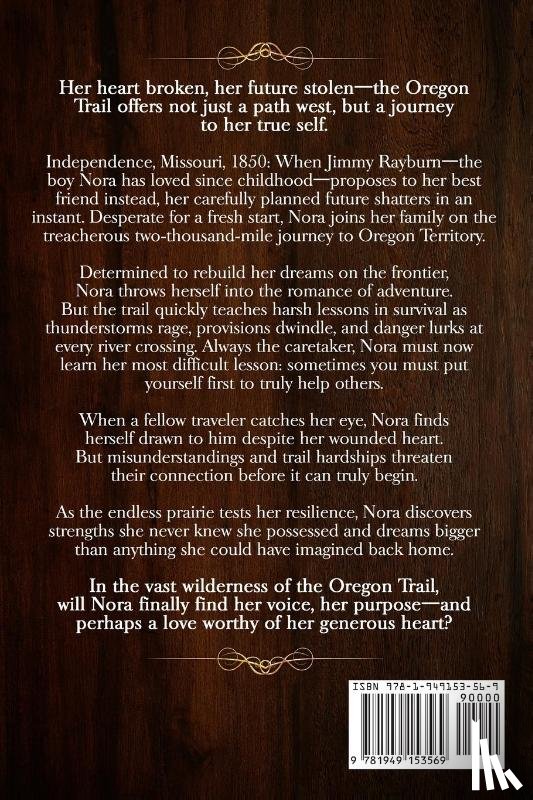 Her heart broken, her future stolen—the Oregon Trail offers not just a path west, but a journey to her true self.

Independence, Missouri, 1850: When Jimmy Rayburn—the boy Nora has loved since childhood—proposes to her best friend instead, her carefully planned future shatters in an instant. Desperate for a fresh start, Nora joins her family on the treacherous two-thousand-mile journey to Oregon Territory.

Determined to rebuild her dreams on the frontier, Nora throws herself into the romance of adventure. But the trail quickly teaches harsh lessons in survival as thunderstorms rage, provisions dwindle, and danger lurks at every river crossing. Always the caretaker, Nora must now learn her most difficult lesson: sometimes you must put yourself first to truly help others.

When a fellow traveler catches her eye, Nora finds herself drawn to him despite her wounded heart. But misunderstandings and trail hardships threaten their connection before it can truly begin.

As the endless prairie tests her resilience, Nora discovers strengths she never knew she possessed and dreams bigger than anything she could have imagined back home.

In the vast wilderness of the Oregon Trail, will Nora finally find her voice, her purpose—and perhaps a love worthy of her generous heart?

ISBN 978-1-949153-56-9

90000

9 781949 153569